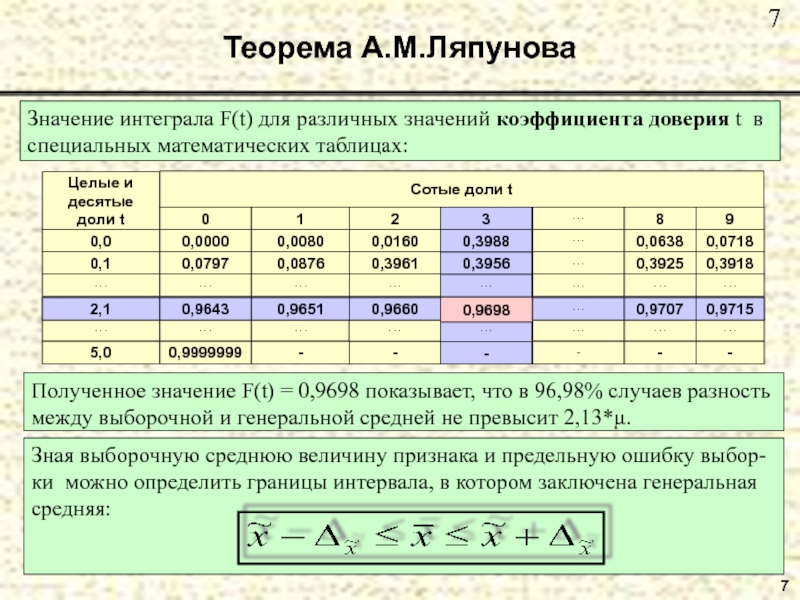 7

Теорема А.М.Ляпунова

Значение интеграла F(t) для различных значений **коэффициента доверия** t в специальных математических таблицах:

| Целые и десятые доли t | Сотые доли t | | | | | | |
|---|---|---|---|---|---|---|---|
| | 0 | 1 | 2 | 3 | … | 8 | 9 |
| 0,0 | 0,0000 | 0,0080 | 0,0160 | 0,3988 | … | 0,0638 | 0,0718 |
| 0,1 | 0,0797 | 0,0876 | 0,3961 | 0,3956 | … | 0,3925 | 0,3918 |
| … | … | … | … | … | … | … | … |
| 2,1 | 0,9643 | 0,9651 | 0,9660 | 0,9698 | … | 0,9707 | 0,9715 |
| … | … | … | … | … | … | … | … |
| 5,0 | 0,9999999 | - | - | - | - | - | - |

Полученное значение F(t) = 0,9698 показывает, что в 96,98% случаев разность между выборочной и генеральной средней не превысит 2,13*μ.

Зная выборочную среднюю величину признака и предельную ошибку выборки можно определить границы интервала, в котором заключена генеральная средняя:

$\tilde{x} - \Delta_{\tilde{x}} \leq \bar{x} \leq \tilde{x} + \Delta_{\tilde{x}}$

7